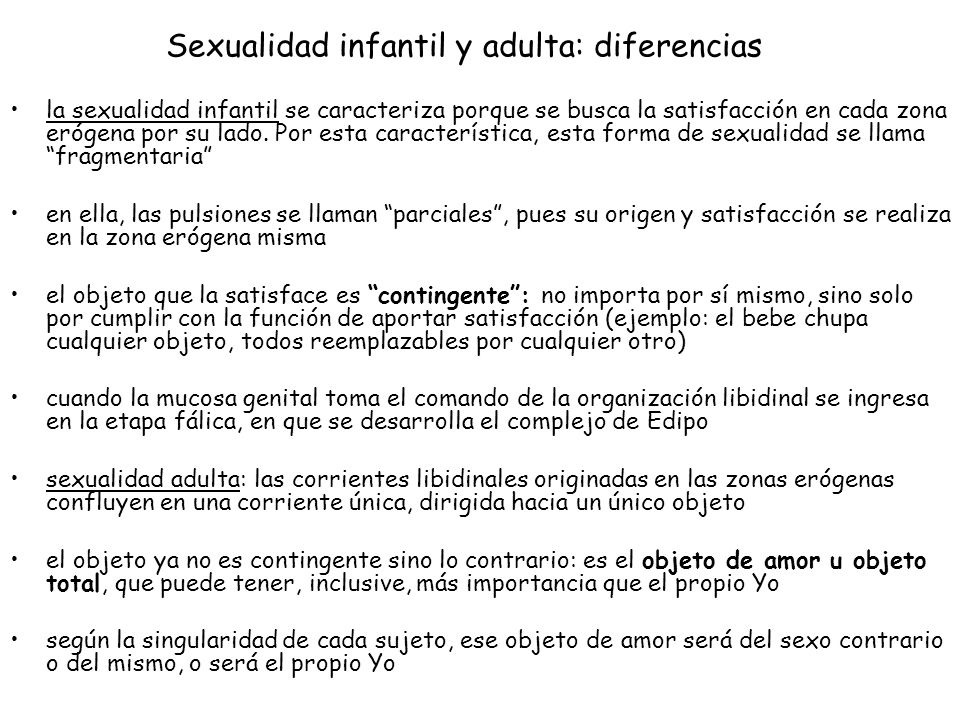 Sexualidad infantil y adulta: diferencias

• la sexualidad infantil se caracteriza porque se busca la satisfacción en cada zona erógena por su lado. Por esta característica, esta forma de sexualidad se llama “fragmentaria”

• en ella, las pulsiones se llaman “parciales”, pues su origen y satisfacción se realiza en la zona erógena misma

• el objeto que la satisface es “contingente”: no importa por sí mismo, sino solo por cumplir con la función de aportar satisfacción (ejemplo: el bebe chupa cualquier objeto, todos reemplazables por cualquier otro)

• cuando la mucosa genital toma el comando de la organización libidinal se ingresa en la etapa fálica, en que se desarrolla el complejo de Edipo

• sexualidad adulta: las corrientes libidinales originadas en las zonas erógenas confluyen en una corriente única, dirigida hacia un único objeto

• el objeto ya no es contingente sino lo contrario: es el objeto de amor u objeto total, que puede tener, inclusive, más importancia que el propio Yo

• según la singularidad de cada sujeto, ese objeto de amor será del sexo contrario o del mismo, o será el propio Yo